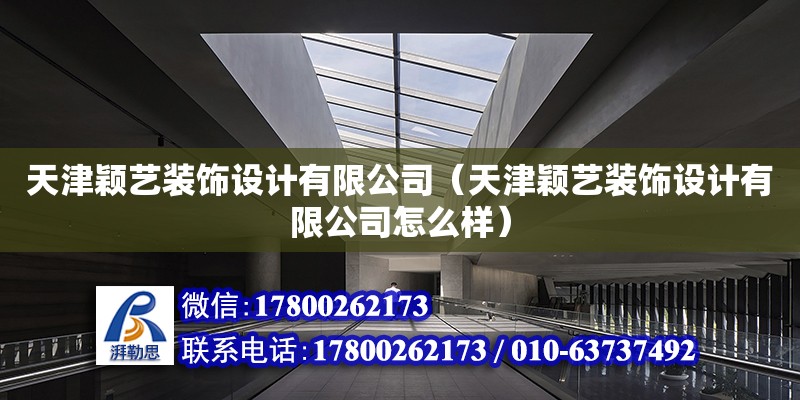 天津颖艺装饰设计有限公司（天津颖艺装饰设计有限公司怎么样）

湃勒思

微信：17800262173

联系电话：17800262173 / 010-63737492